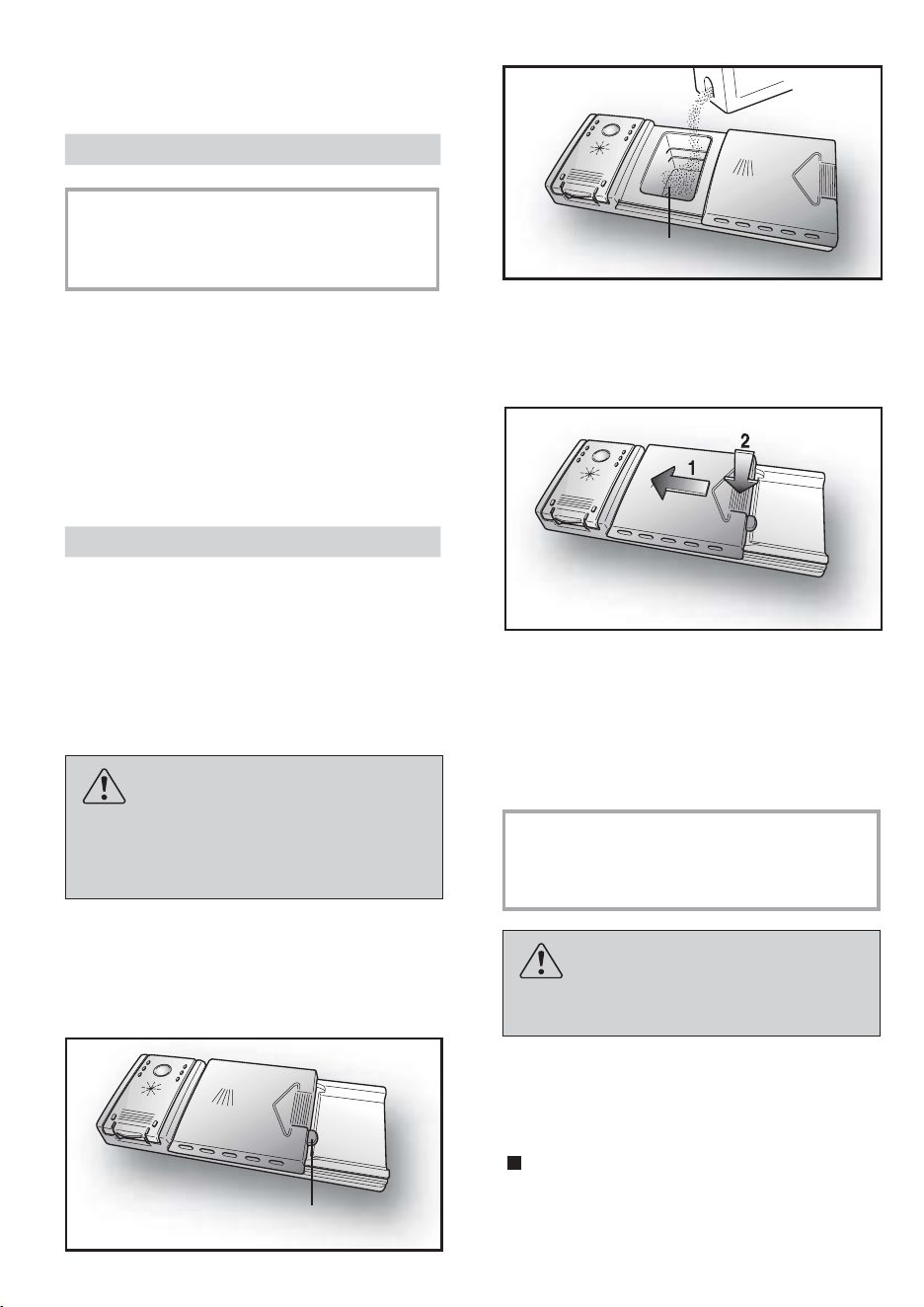 1

2